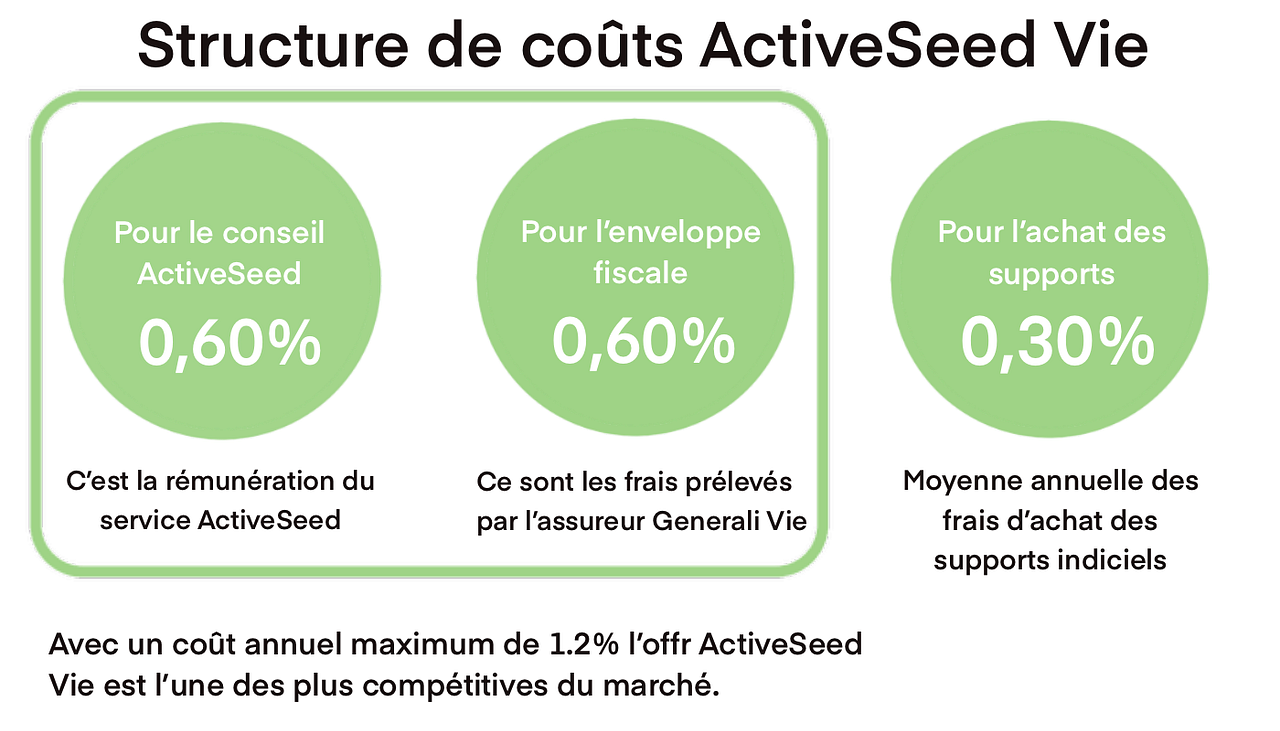 Structure de coûts ActiveSeed Vie

Pour le conseil ActiveSeed
0,60%

C'est la rémunération du service ActiveSeed

Pour l'enveloppe fiscale
0,60%

Ce sont les frais prélevés par l'assureur Generali Vie

Pour l'achat des supports
0,30%

Moyenne annuelle des frais d'achat des supports indiciels

Avec un coût annuel maximum de 1.2% l'offr ActiveSeed Vie est l'une des plus compétitives du marché.